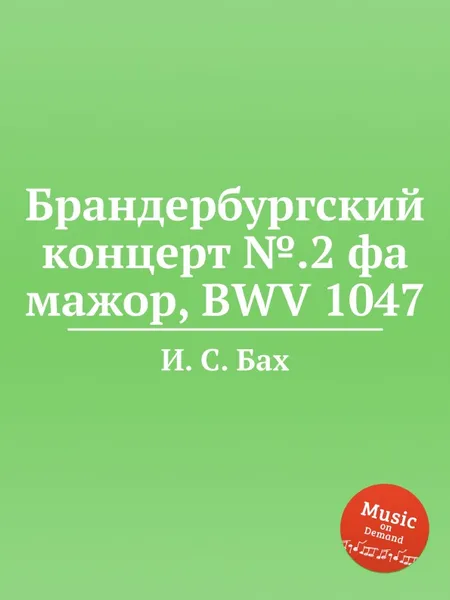 Брандербургский концерт №.2 фа мажор, BWV 1047

И. С. Бах

Music on Demand